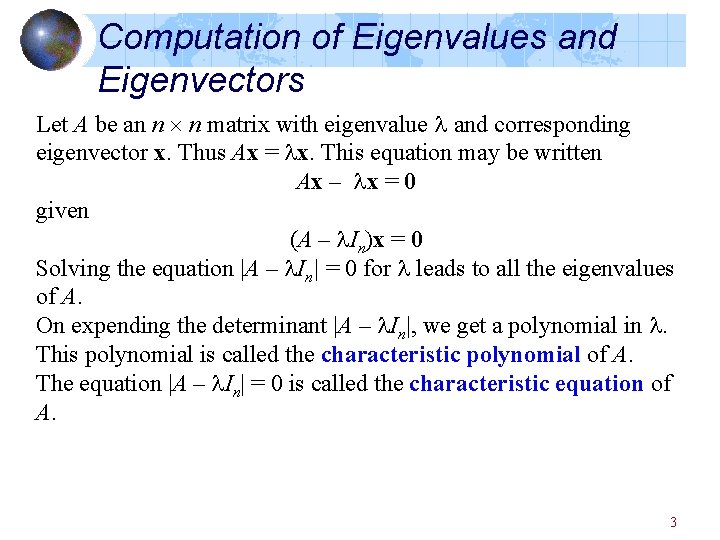 Computation of Eigenvalues and Eigenvectors

Let $A$ be an $n \times n$ matrix with eigenvalue $\lambda$ and corresponding eigenvector $\mathbf{x}$. Thus $A\mathbf{x} = \lambda\mathbf{x}$. This equation may be written

$A\mathbf{x} - \lambda\mathbf{x} = \mathbf{0}$

given

$(A - \lambda I_n)\mathbf{x} = \mathbf{0}$

Solving the equation $|A - \lambda I_n| = 0$ for $\lambda$ leads to all the eigenvalues of $A$.

On expending the determinant $|A - \lambda I_n|$, we get a polynomial in $\lambda$. This polynomial is called the characteristic polynomial of $A$.

The equation $|A - \lambda I_n| = 0$ is called the characteristic equation of $A$.

3